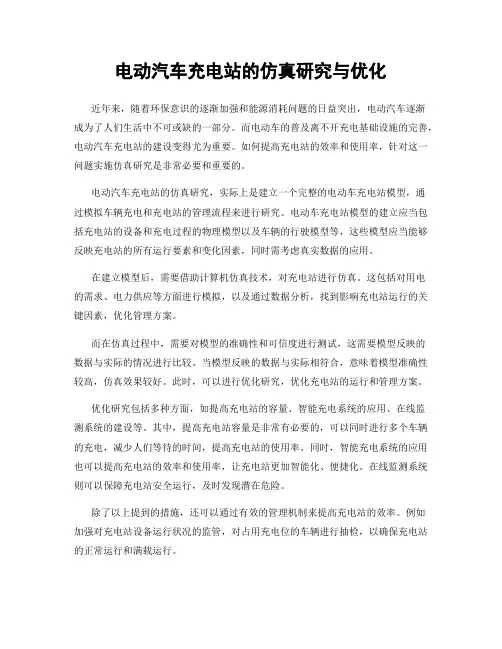 电动汽车充电站的仿真研究与优化

近年来，随着环保意识的逐渐加强和能源消耗问题的日益突出，电动汽车逐渐成为了人们生活中不可或缺的一部分。而电动车的普及离不开充电基础设施的完善，电动汽车充电站的建设变得尤为重要。如何提高充电站的效率和使用率，针对这一问题实施仿真研究是非常必要和重要的。

电动汽车充电站的仿真研究，实际上是建立一个完整的电动车充电站模型，通过模拟车辆充电和充电站的管理流程来进行研究。电动车充电站模型的建立应当包括充电站的设备和充电过程的物理模型以及车辆的行驶模型等，这些模型应当能够反映充电站的所有运行要素和变化因素，同时需考虑真实数据的应用。

在建立模型后，需要借助计算机仿真技术，对充电站进行仿真。这包括对用电的需求、电力供应等方面进行模拟，以及通过数据分析，找到影响充电站运行的关键因素，优化管理方案。

而在仿真过程中，需要对模型的准确性和可信度进行测试，这需要模型反映的数据与实际的情况进行比较。当模型反映的数据与实际相符合，意味着模型准确性较高，仿真效果较好。此时，可以进行优化研究，优化充电站的运行和管理方案。

优化研究包括多种方面，如提高充电站的容量、智能充电系统的应用、在线监测系统的建设等。其中，提高充电站容量是非常有必要的，可以同时进行多个车辆的充电，减少人们等待的时间，提高充电站的使用率。同时，智能充电系统的应用也可以提高充电站的效率和使用率，让充电站更加智能化、便捷化。在线监测系统则可以保障充电站安全运行，及时发现潜在危险。

除了以上提到的措施，还可以通过有效的管理机制来提高充电站的效率。例如加强对充电站设备运行状况的监管，对占用充电位的车辆进行抽检，以确保充电站的正常运行和满载运行。